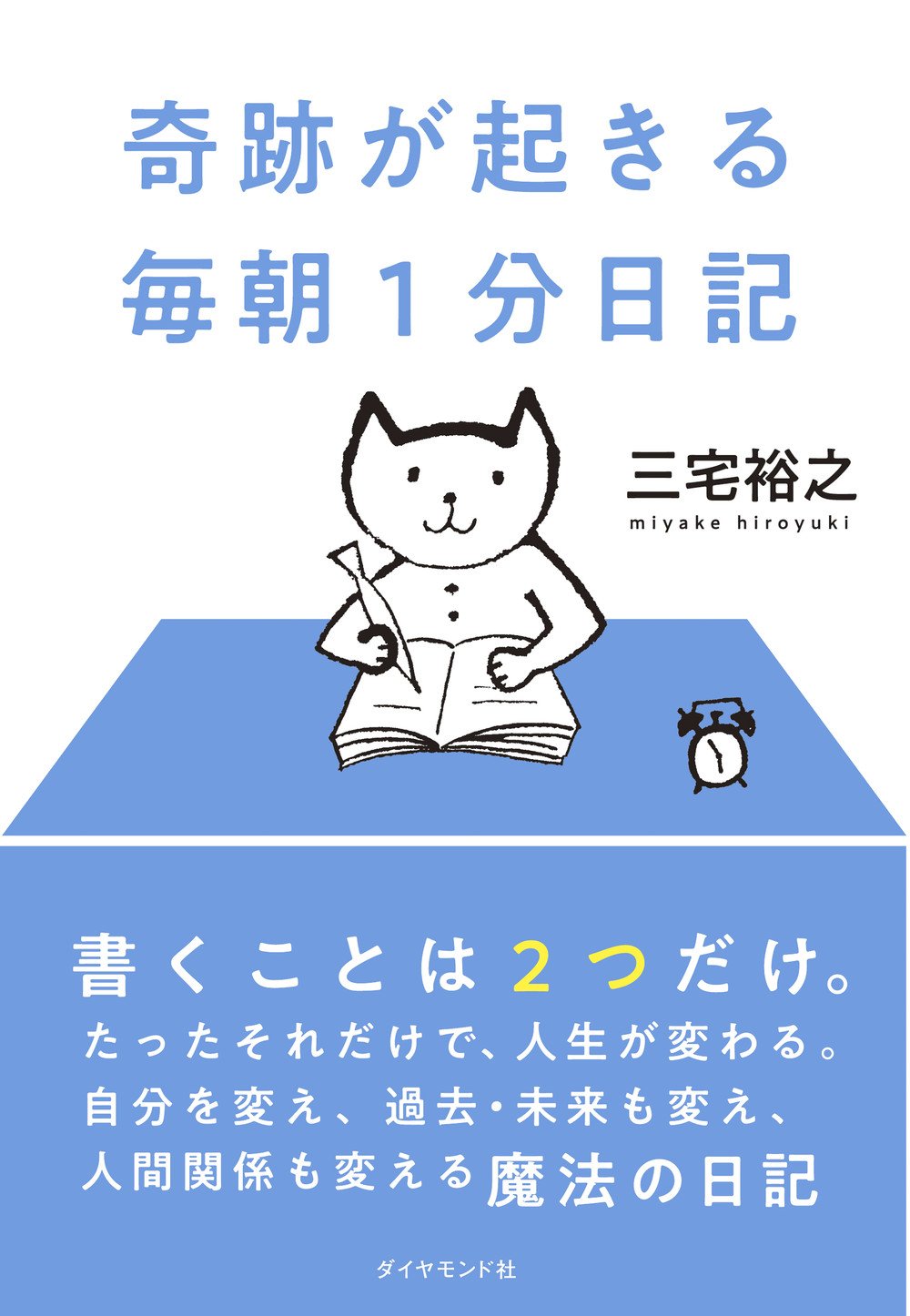 奇跡が起きる
毎朝1分日記

三宅裕之
miyake hiroyuki

書くことは2つだけ。
たったそれだけで、人生が変わる。
自分を変え、過去・未来も変え、
人間関係も変える魔法の日記

ダイヤモンド社